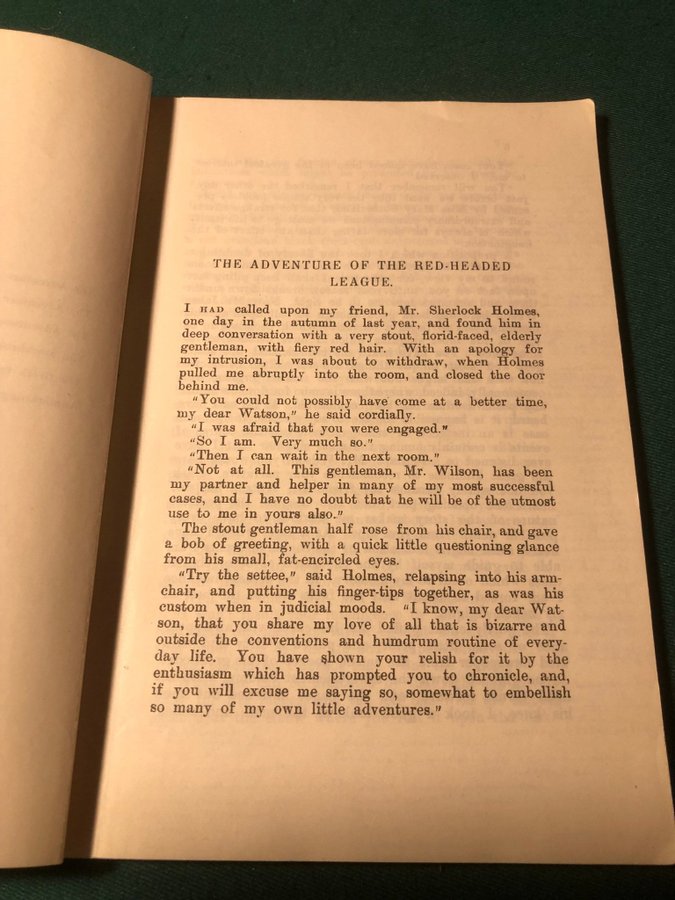 THE ADVENTURE OF THE RED-HEADED LEAGUE.

I HAD called upon my friend, Mr. Sherlock Holmes, one day in the autumn of last year, and found him in deep conversation with a very stout, florid-faced, elderly gentleman, with fiery red hair. With an apology for my intrusion, I was about to withdraw, when Holmes pulled me abruptly into the room, and closed the door behind me.

"You could not possibly have come at a better time, my dear Watson," he said cordially.

"I was afraid that you were engaged."

"So I am. Very much so."

"Then I can wait in the next room."

"Not at all. This gentleman, Mr. Wilson, has been my partner and helper in many of my most successful cases, and I have no doubt that he will be of the utmost use to me in yours also."

The stout gentleman half rose from his chair, and gave a bob of greeting, with a quick little questioning glance from his small, fat-encircled eyes.

"Try the settee," said Holmes, relapsing into his armchair, and putting his finger-tips together, as was his custom when in judicial moods. "I know, my dear Watson, that you share my love of all that is bizarre and outside the conventions and humdrum routine of everyday life. You have shown your relish for it by the enthusiasm which has prompted you to chronicle, and, if you will excuse me saying so, somewhat to embellish so many of my own little adventures."